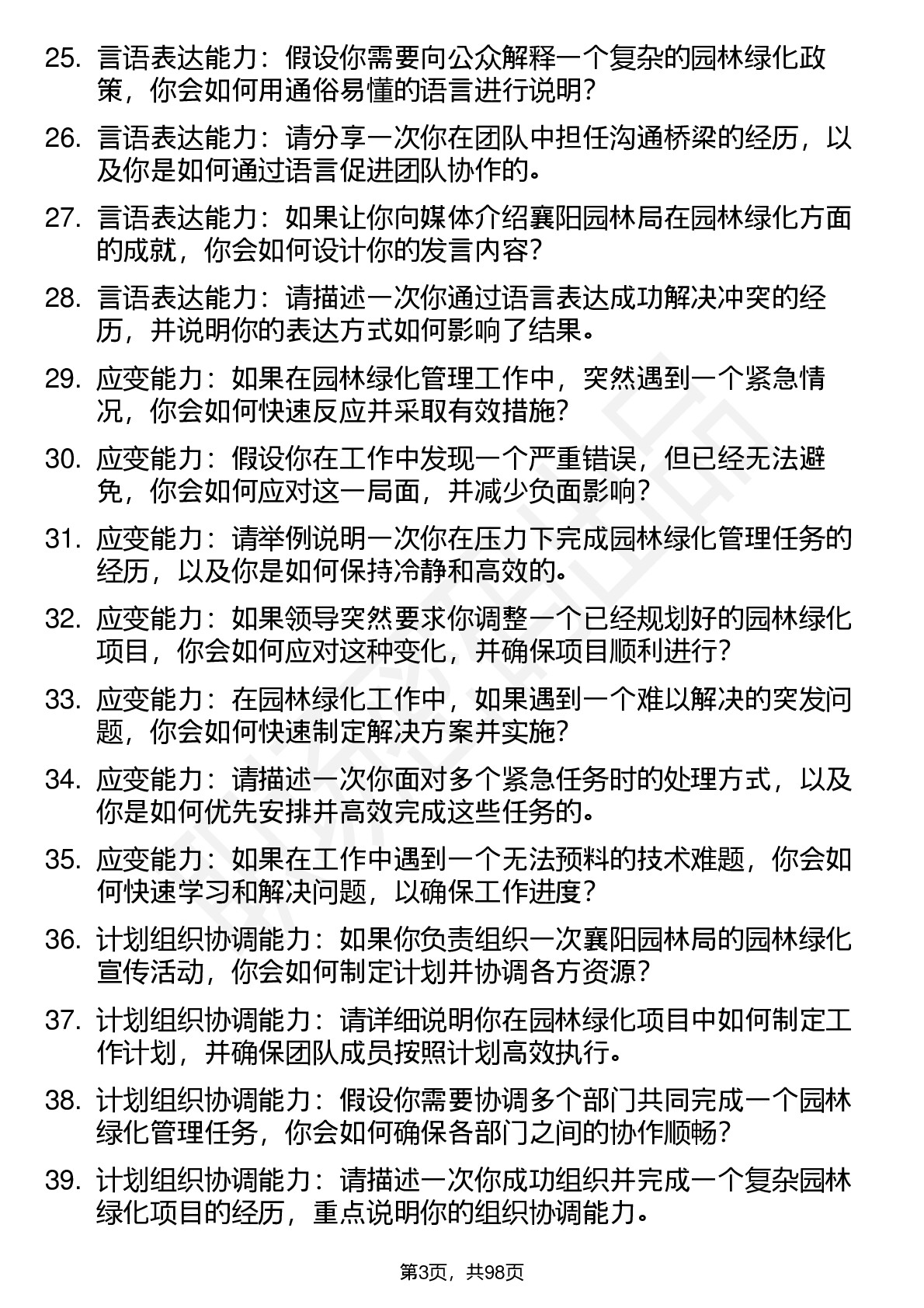 25. 言语表达能力：假设你需要向公众解释一个复杂的园林绿化政策，你会如何用通俗易懂的语言进行说明？

26. 言语表达能力：请分享一次你在团队中担任沟通桥梁的经历，以及你是如何通过语言促进团队协作的。

27. 言语表达能力：如果让你向媒体介绍襄阳园林局在园林绿化方面的成就，你会如何设计你的发言内容？

28. 言语表达能力：请描述一次你通过语言表达成功解决冲突的经历，并说明你的表达方式如何影响了结果。

29. 应变能力：如果在园林绿化管理工作中，突然遇到一个紧急情况，你会如何快速反应并采取有效措施？

30. 应变能力：假设你在工作中发现一个严重错误，但已经无法避免，你会如何应对这一局面，并减少负面影响？

31. 应变能力：请举例说明一次你在压力下完成园林绿化管理任务的经历，以及你是如何保持冷静和高效的。

32. 应变能力：如果领导突然要求你调整一个已经规划好的园林绿化项目，你会如何应对这种变化，并确保项目顺利进行？

33. 应变能力：在园林绿化工作中，如果遇到一个难以解决的突发问题，你会如何快速制定解决方案并实施？

34. 应变能力：请描述一次你面对多个紧急任务时的处理方式，以及你是如何优先安排并高效完成这些任务的。

35. 应变能力：如果在工作中遇到一个无法预料的技术难题，你会如何快速学习和解决问题，以确保工作进度？

36. 计划组织协调能力：如果你负责组织一次襄阳园林局的园林绿化宣传活动，你会如何制定计划并协调各方资源？

37. 计划组织协调能力：请详细说明你在园林绿化项目中如何制定工作计划，并确保团队成员按照计划高效执行。

38. 计划组织协调能力：假设你需要协调多个部门共同完成一个园林绿化管理任务，你会如何确保各部门之间的协作顺畅？

39. 计划组织协调能力：请描述一次你成功组织并完成一个复杂园林绿化项目的经历，重点说明你的组织协调能力。

第3页，共98页